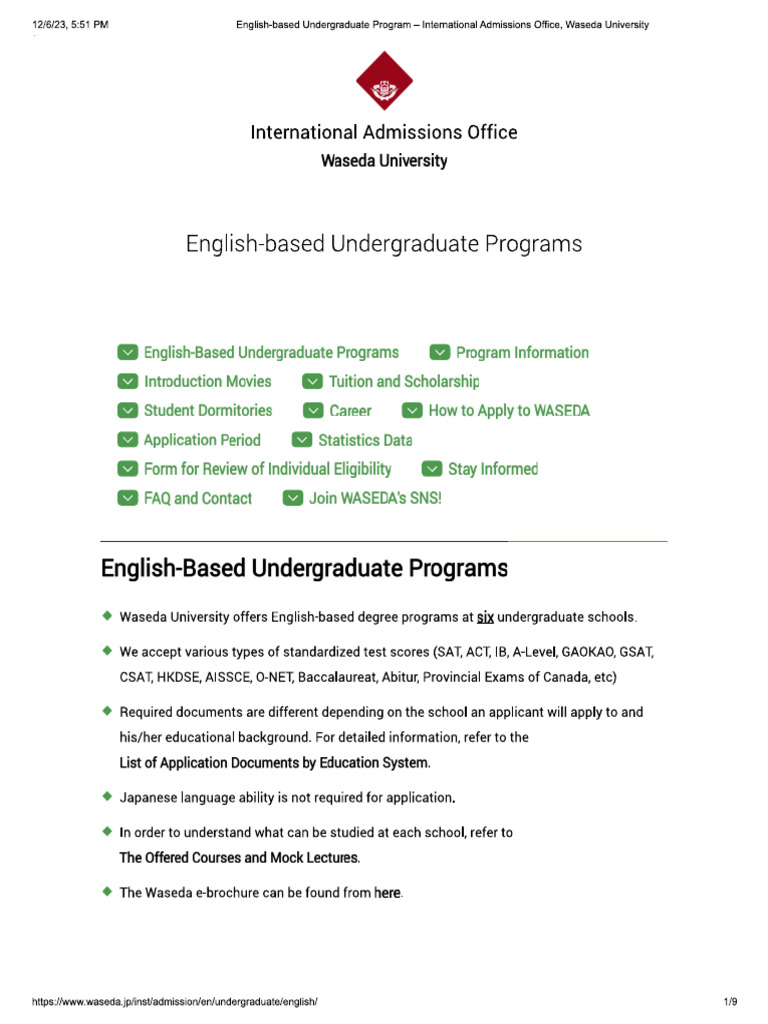 12/6/23, 5:51 PM English-based Undergraduate Program – International Admissions Office, Waseda University

International Admissions Office
Waseda University

English-based Undergraduate Programs

English-Based Undergraduate Programs
Program Information
Introduction Movies
Tuition and Scholarship
Student Dormitories
Career
How to Apply to WASEDA
Application Period
Statistics Data
Form for Review of Individual Eligibility
Stay Informed
FAQ and Contact
Join WASEDA's SNS!

English-Based Undergraduate Programs

Waseda University offers English-based degree programs at six undergraduate schools.

We accept various types of standardized test scores (SAT, ACT, IB, A-Level, GAOKAO, GSAT, CSAT, HKDSE, AISSCE, O-NET, Baccalaureat, Abitur, Provincial Exams of Canada, etc)

Required documents are different depending on the school an applicant will apply to and his/her educational background. For detailed information, refer to the List of Application Documents by Education System.

Japanese language ability is not required for application.

In order to understand what can be studied at each school, refer to The Offered Courses and Mock Lectures.

The Waseda e-brochure can be found from here.

https://www.waseda.jp/inst/admission/en/undergraduate/english/ 1/9